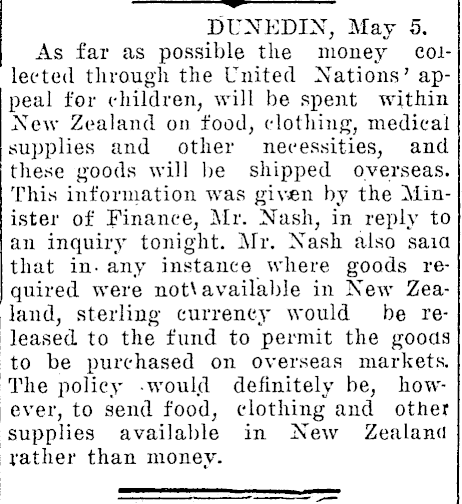 DUNEDIN, May 5.

As far as possible the money collected through the United Nations' appeal for children, will be spent within New Zealand on food, clothing, medical supplies and other necessities, and these goods will be shipped overseas. This information was given by the Minister of Finance, Mr. Nash, in reply to an inquiry tonight. Mr. Nash also said that in any instance where goods required were not available in New Zealand, sterling currency would be released to the fund to permit the goods to be purchased on overseas markets. The policy would definitely be, however, to send food, clothing and other supplies available in New Zealand rather than money.